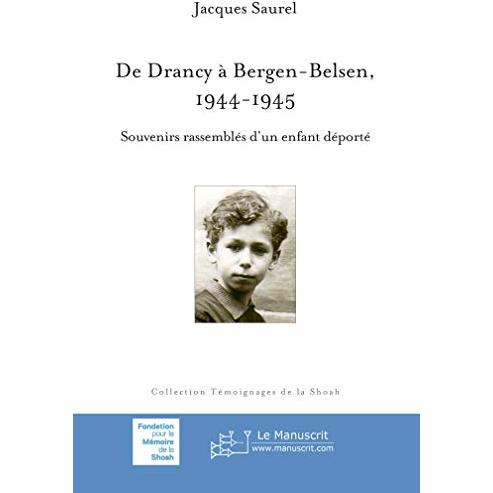 Jacques Saurel

De Drancy à Bergen-Belsen, 1944-1945

Souvenirs rassemblés d'un enfant déporté

Collection Témoignages de la Shoah

Fondation pour la Mémoire de la Shoah

Le Manuscrit
www.manuscrit.com